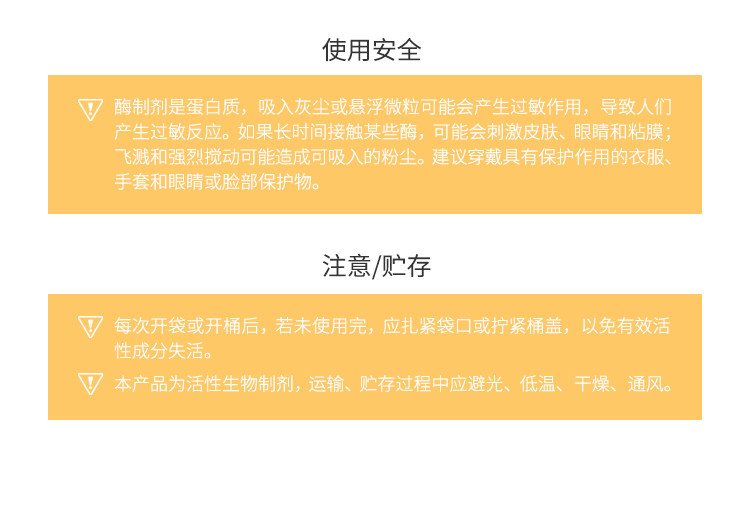 使用安全

酶制剂是蛋白质，吸入灰尘或悬浮微粒可能会产生过敏作用，导致人们产生过敏反应。如果长时间接触某些酶，可能会刺激皮肤、眼睛和粘膜；飞溅和强烈搅动可能造成可吸入的粉尘。建议穿戴具有保护作用的衣服、手套和眼睛或脸部保护物。

注意/贮存

每次开袋或开桶后，若未使用完，应扎紧袋口或拧紧桶盖，以免有效活性成分失活。

本产品为活性生物制剂，运输、贮存过程中应避光、低温、干燥、通风。